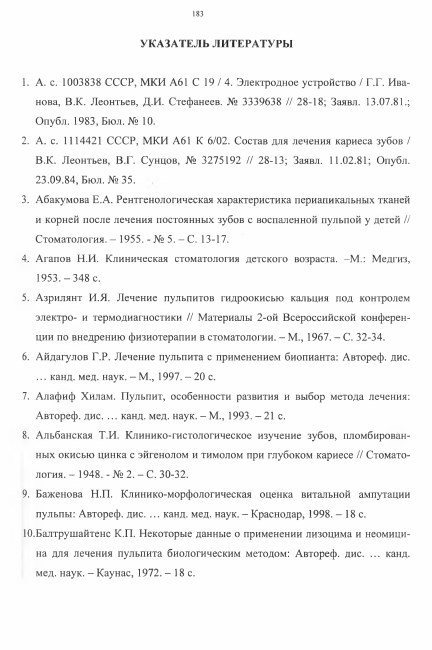 183

УКАЗАТЕЛЬ ЛИТЕРАТУРЫ

1. А. с. 1003838 СССР, МКИ А61 С 19 / 4. Электродное устройство / Г.Г. Иванова, В.К. Леонтьев, Д.И. Стефанеев. № 3339638 // 28-18; Заявл. 13.07.81.; Опубл. 1983, Бюл. № 10.

2. А. с. 1114421 СССР, МКИ А61 К 6/02. Состав для лечения кариеса зубов / В.К. Леонтьев, В.Г. Сунцов, № 3275192 // 28-13; Заявл. 11.02.81; Опубл. 23.09.84, Бюл. № 35.

3. Абакумова Е.А. Рентгенологическая характеристика периапикальных тканей и корней после лечения постоянных зубов с воспаленной пульпой у детей // Стоматология. – 1955. - № 5. – С. 13-17.

4. Агапов Н.И. Клиническая стоматология детского возраста. –М.: Медгиз, 1953. – 348 с.

5. Азрилянт И.Я. Лечение пульпитов гидроокисью кальция под контролем электро- и термодиагностики // Материалы 2-ой Всероссийской конференции по внедрению физиотерапии в стоматологии. – М., 1967. – С. 32-34.

6. Айдагулов Г.Р. Лечение пульпита с применением биопианта: Автореф. дис. … канд. мед. наук. – М., 1997. – 20 с.

7. Алафиф Хилам. Пульпит, особенности развития и выбор метода лечения: Автореф. дис. … канд. мед. наук. – М., 1993. – 21 с.

8. Альбанская Т.И. Клинико-гистологическое изучение зубов, пломбированных окисью цинка с эйгенолом и тимолом при глубоком кариесе // Стоматология. – 1948. - № 2. – С. 30-32.

9. Баженова Н.П. Клинико-морфологическая оценка витальной ампутации пульпы: Автореф. дис. … канд. мед. наук. – Краснодар, 1998. – 18 с.

10.Балтрушайтенс К.П. Некоторые данные о применении лизоцима и неомицина для лечения пульпита биологическим методом: Автореф. дис. … канд. мед. наук. – Каунас, 1972. – 18 с.